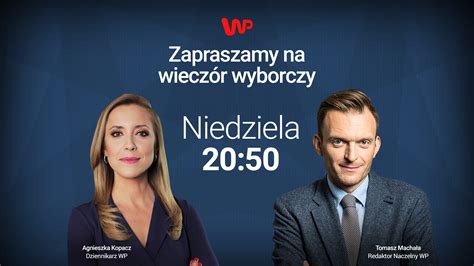 WP

Zapraszamy na wieczór wyborczy

Niedziela
20:50

Agnieszka Kopacz
Dziennikarz WP

Tomasz Machała
Redaktor Naczelny WP